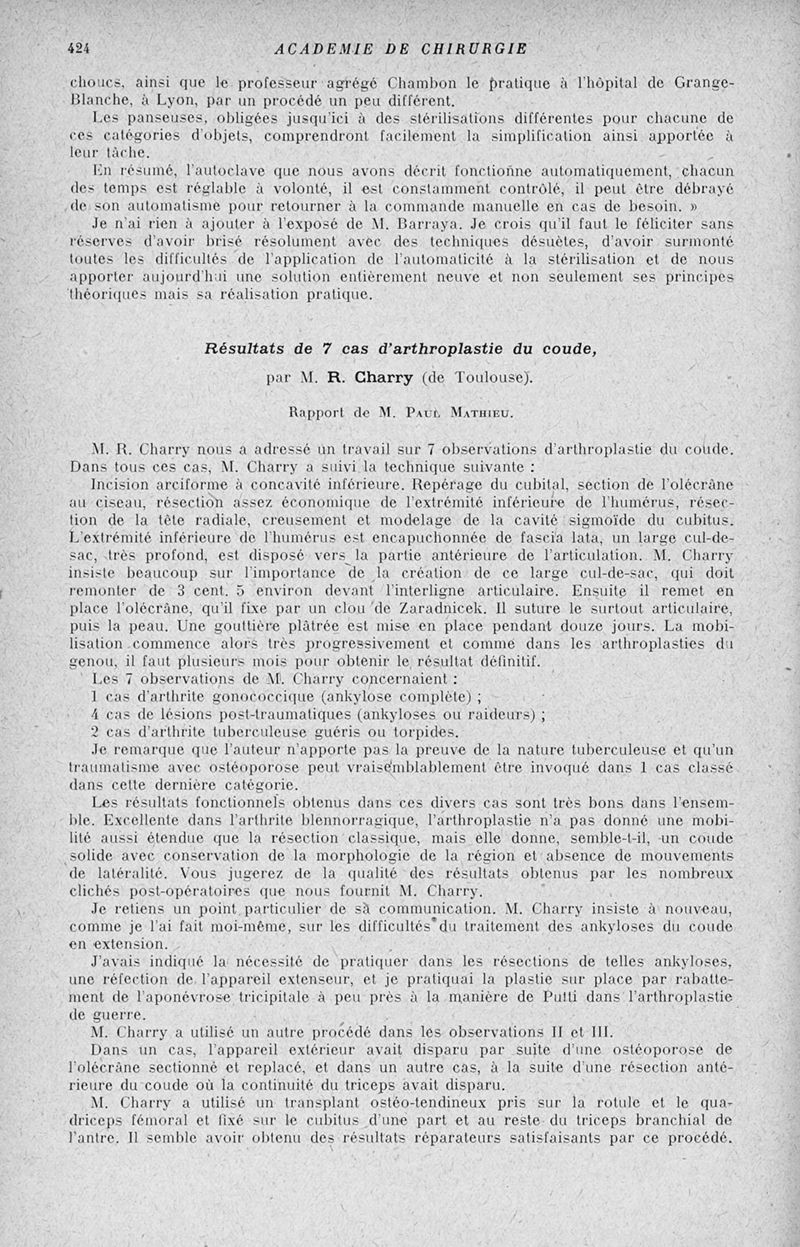 424 ACADEMIE DE CHIRURGIE

choucs, ainsi que le professeur agrégé Chambon le pratique à l'hôpital de Grange-Blanche, à Lyon, par un procédé un peu différent.

Les panseuses, obligées jusqu'ici à des stérilisations différentes pour chacune de ces catégories d'objets, comprendront facilement la simplification ainsi apportée à leur tâche.

En résumé, l'autoclave que nous avons décrit fonctionne automatiquement, chacun des temps est réglable à volonté, il est constamment contrôlé, il peut être débrayé de son automatisme pour retourner à la commande manuelle en cas de besoin. »

Je n'ai rien à ajouter à l'exposé de M. Barraya. Je crois qu'il faut le féliciter sans réserves d'avoir brisé résolument avec des techniques désuètes, d'avoir surmonté toutes les difficultés de l'application de l'automaticité à la stérilisation et de nous apporter aujourd'hui une solution entièrement neuve et non seulement ses principes théoriques mais sa réalisation pratique.

Résultats de 7 cas d'arthroplastie du coude,

par M. R. Charry (de Toulouse).

Rapport de M. Paul Mathieu.

M. R. Charry nous a adressé un travail sur 7 observations d'arthroplastie du coude. Dans tous ces cas, M. Charry a suivi la technique suivante :

Incision arciforme à concavité inférieure. Repérage du cubital, section de l'olécrâne au ciseau, résection assez économique de l'extrémité inférieure de l'humérus, résection de la tête radiale, creusement et modelage de la cavité sigmoïde du cubitus. L'extrémité inférieure de l'humérus est encapuchonnée de fascia lata, un large cul-de-sac, très profond, est disposé vers la partie antérieure de l'articulation. M. Charry insiste beaucoup sur l'importance de la création de ce large cul-de-sac, qui doit remonter de 3 cent. 5 environ devant l'interligne articulaire. Ensuite il remet en place l'olécrâne, qu'il fixe par un clou de Zaradnicek. Il suture le surtout articulaire, puis la peau. Une gouttière plâtrée est mise en place pendant douze jours. La mobilisation commence alors très progressivement et comme dans les arthroplasties du genou, il faut plusieurs mois pour obtenir le résultat définitif.

Les 7 observations de M. Charry concernaient :

1 cas d'arthrite gonococcique (ankylose complète) ;

4 cas de lésions post-traumatiques (ankyloses ou raideurs) ;

2 cas d'arthrite tuberculeuse guéris ou torpides.

Je remarque que l'auteur n'apporte pas la preuve de la nature tuberculeuse et qu'un traumatisme avec ostéoporose peut vraisemblablement être invoqué dans 1 cas classé dans cette dernière catégorie.

Les résultats fonctionnels obtenus dans ces divers cas sont très bons dans l'ensemble. Excellente dans l'arthrite blennorragique, l'arthroplastie n'a pas donné une mobilité aussi étendue que la résection classique, mais elle donne, semble-t-il, un coude solide avec conservation de la morphologie de la région et absence de mouvements de latéralité. Vous jugerez de la qualité des résultats obtenus par les nombreux clichés post-opératoires que nous fournit M. Charry.

Je retiens un point particulier de sa communication. M. Charry insiste à nouveau, comme je l'ai fait moi-même, sur les difficultés du traitement des ankyloses du coude en extension.

J'avais indiqué la nécessité de pratiquer dans les résections de telles ankyloses, une réfection de l'appareil extenseur, et je pratiquai la plastie sur place par rabattement de l'aponévrose tricipitale à peu près à la manière de Putti dans l'arthroplastie de guerre.

M. Charry a utilisé un autre procédé dans les observations II et III.

Dans un cas, l'appareil extérieur avait disparu par suite d'une ostéoporose de l'olécrâne sectionné et replacé, et dans un autre cas, à la suite d'une résection antérieure du coude où la continuité du triceps avait disparu.

M. Charry a utilisé un transplant ostéo-tendineux pris sur la rotule et le quadriceps fémoral et fixé sur le cubitus d'une part et au reste du triceps branchial de l'autre. Il semble avoir obtenu des résultats réparateurs satisfaisants par ce procédé.